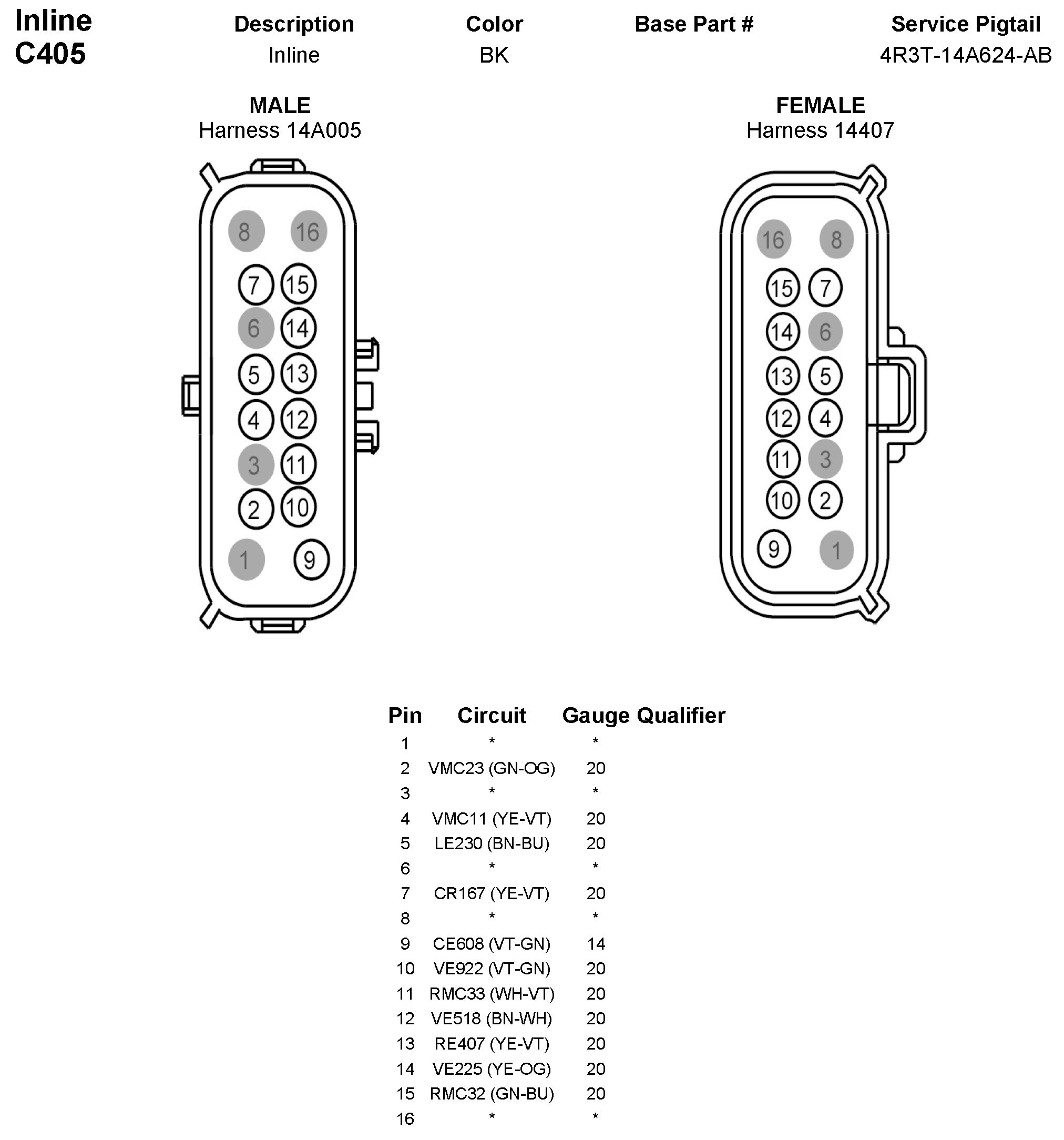 Inline
C405

| Description | Color | Base Part # | Service Pigtail |
|---|---|---|---|
| Inline | BK | | 4R3T-14A624-AB |

MALE
Harness 14A005

8 16
7 15
6 14
5 13
4 12
3 11
2 10
1 9

FEMALE
Harness 14407

16 8
15 7
14 6
13 5
12 4
11 3
10 2
9 1

| Pin | Circuit | Gauge | Qualifier |
|---|---|---|---|
| 1 | * | * | |
| 2 | VMC23 (GN-OG) | 20 | |
| 3 | * | * | |
| 4 | VMC11 (YE-VT) | 20 | |
| 5 | LE230 (BN-BU) | 20 | |
| 6 | * | * | |
| 7 | CR167 (YE-VT) | 20 | |
| 8 | * | * | |
| 9 | CE608 (VT-GN) | 14 | |
| 10 | VE922 (VT-GN) | 20 | |
| 11 | RMC33 (WH-VT) | 20 | |
| 12 | VE518 (BN-WH) | 20 | |
| 13 | RE407 (YE-VT) | 20 | |
| 14 | VE225 (YE-OG) | 20 | |
| 15 | RMC32 (GN-BU) | 20 | |
| 16 | * | * | |